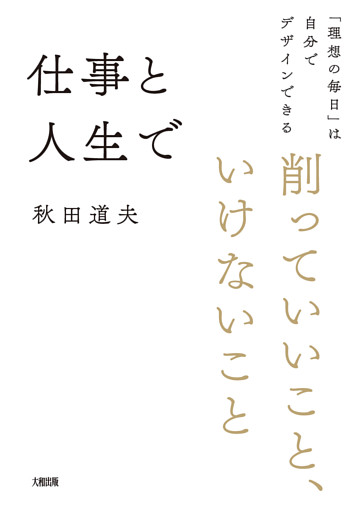 「理想の毎日」は
自分で
デザインできる

仕事と
人生で

削っていいこと、
いけないこと

秋田道夫

大和出版